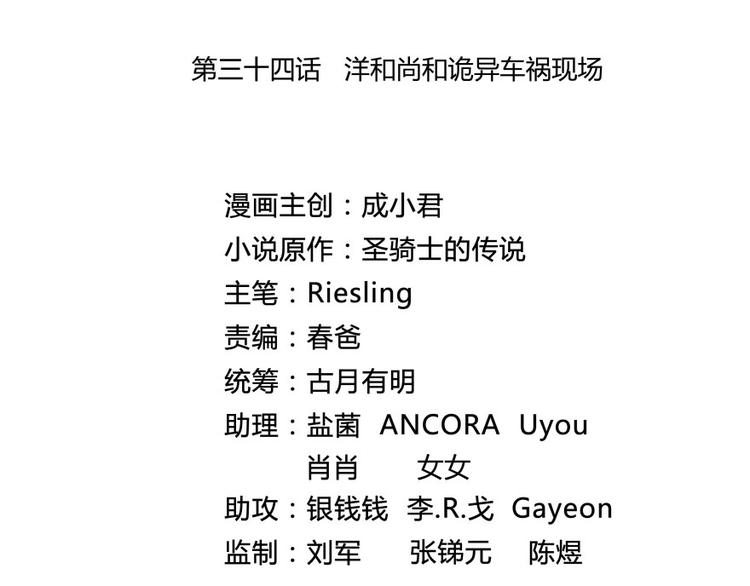 第三十四话 洋和尚和诡异车祸现场

漫画主创：成小君
小说原作：圣骑士的传说
主笔：Riesling
责编：春爸
统筹：古月有明
助理：盐菌 ANCORA Uyou
肖肖 女女
助攻：银钱钱 李.R.戈 Gayeon
监制：刘军 张锑元 陈煜